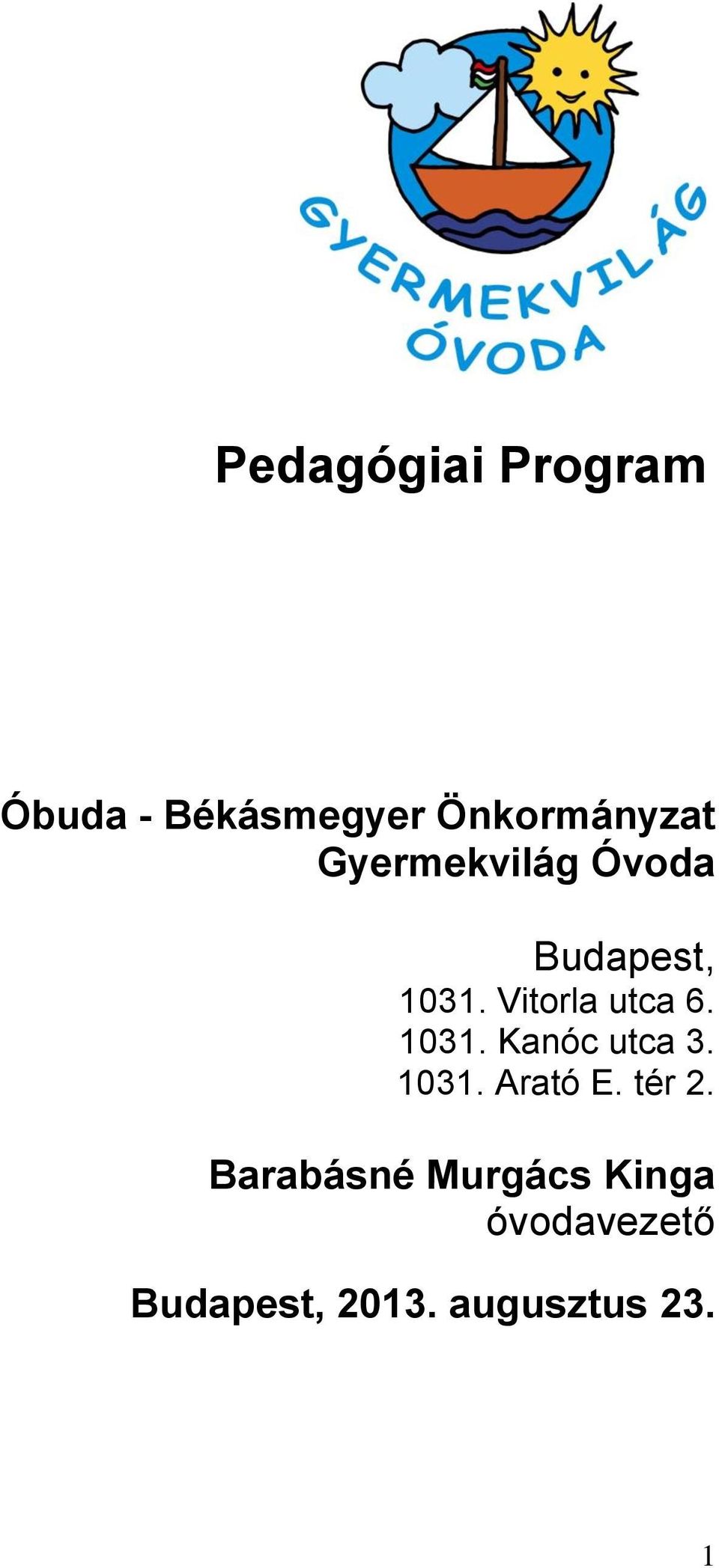 GYERMEKVILÁG ÓVODA

Pedagógiai Program

Óbuda - Békásmegyer Önkormányzat
Gyermekvilág Óvoda

Budapest,
1031. Vitorla utca 6.
1031. Kanóc utca 3.
1031. Arató E. tér 2.

Barabásné Murgács Kinga
óvodavezető

Budapest, 2013. augusztus 23.

1